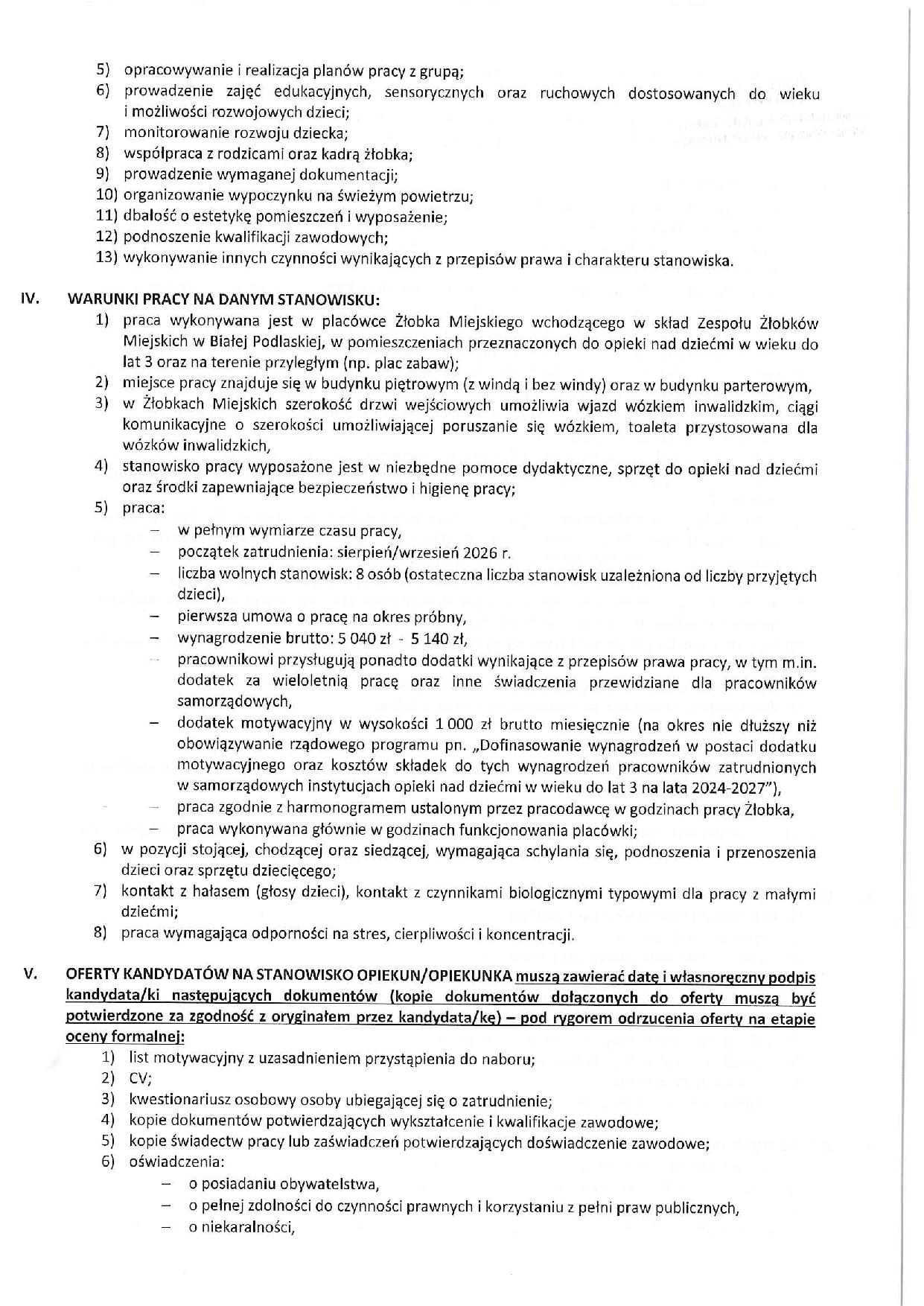 5) opracowywanie i realizacja planów pracy z grupą;
6) prowadzenie zajęć edukacyjnych, sensorycznych oraz ruchowych dostosowanych do wieku i możliwości rozwojowych dzieci;
7) monitorowanie rozwoju dziecka;
8) współpraca z rodzicami oraz kadrą żłobka;
9) prowadzenie wymaganej dokumentacji;
10) organizowanie wypoczynku na świeżym powietrzu;
11) dbałość o estetykę pomieszczeń i wyposażenie;
12) podnoszenie kwalifikacji zawodowych;
13) wykonywanie innych czynności wynikających z przepisów prawa i charakteru stanowiska.

IV. WARUNKI PRACY NA DANYM STANOWISKU:
1) praca wykonywana jest w placówce Żłobka Miejskiego wchodzącego w skład Zespołu Żłobków Miejskich w Białej Podlaskiej, w pomieszczeniach przeznaczonych do opieki nad dziećmi w wieku do lat 3 oraz na terenie przyległym (np. plac zabaw);
2) miejsce pracy znajduje się w budynku piętrowym (z windą i bez windy) oraz w budynku parterowym,
3) w Żłobkach Miejskich szerokość drzwi wejściowych umożliwia wjazd wózkiem inwalidzkim, ciągi komunikacyjne o szerokości umożliwiającej poruszanie się wózkiem, toaleta przystosowana dla wózków inwalidzkich,
4) stanowisko pracy wyposażone jest w niezbędne pomoce dydaktyczne, sprzęt do opieki nad dziećmi oraz środki zapewniające bezpieczeństwo i higienę pracy;
5) praca:
– w pełnym wymiarze czasu pracy,
– początek zatrudnienia: sierpień/wrzesień 2026 r.
– liczba wolnych stanowisk: 8 osób (ostateczna liczba stanowisk uzależniona od liczby przyjętych dzieci),
– pierwsza umowa o pracę na okres próbny,
– wynagrodzenie brutto: 5 040 zł - 5 140 zł,
– pracownikowi przysługują ponadto dodatki wynikające z przepisów prawa pracy, w tym m.in. dodatek za wieloletnią pracę oraz inne świadczenia przewidziane dla pracowników samorządowych,
– dodatek motywacyjny w wysokości 1 000 zł brutto miesięcznie (na okres nie dłuższy niż obowiązywanie rządowego programu pn. „Dofinasowanie wynagrodzeń w postaci dodatku motywacyjnego oraz kosztów składek do tych wynagrodzeń pracowników zatrudnionych w samorządowych instytucjach opieki nad dziećmi w wieku do lat 3 na lata 2024-2027"),
– praca zgodnie z harmonogramem ustalonym przez pracodawcę w godzinach pracy Żłobka,
– praca wykonywana głównie w godzinach funkcjonowania placówki;
6) w pozycji stojącej, chodzącej oraz siedzącej, wymagająca schylania się, podnoszenia i przenoszenia dzieci oraz sprzętu dziecięcego;
7) kontakt z hałasem (głosy dzieci), kontakt z czynnikami biologicznymi typowymi dla pracy z małymi dziećmi;
8) praca wymagająca odporności na stres, cierpliwości i koncentracji.

V. OFERTY KANDYDATÓW NA STANOWISKO OPIEKUN/OPIEKUNKA muszą zawierać datę i własnoręczny podpis kandydata/ki następujących dokumentów (kopie dokumentów dołączonych do oferty muszą być potwierdzone za zgodność z oryginałem przez kandydata/kę) – pod rygorem odrzucenia oferty na etapie oceny formalnej:
1) list motywacyjny z uzasadnieniem przystąpienia do naboru;
2) CV;
3) kwestionariusz osobowy osoby ubiegającej się o zatrudnienie;
4) kopie dokumentów potwierdzających wykształcenie i kwalifikacje zawodowe;
5) kopie świadectw pracy lub zaświadczeń potwierdzających doświadczenie zawodowe;
6) oświadczenia:
– o posiadaniu obywatelstwa,
– o pełnej zdolności do czynności prawnych i korzystaniu z pełni praw publicznych,
– o niekaralności,